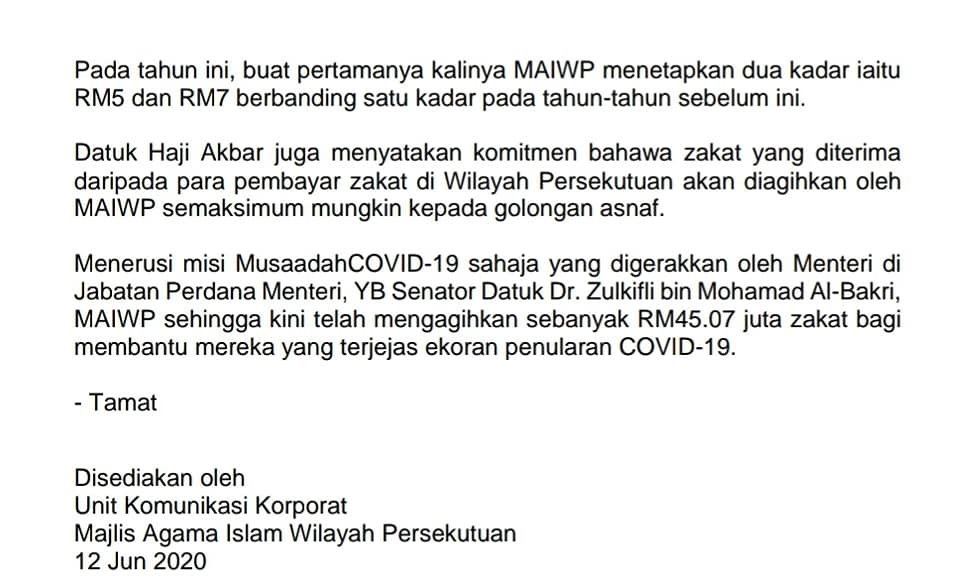 Pada tahun ini, buat pertamanya kalinya MAIWP menetapkan dua kadar iaitu RM5 dan RM7 berbanding satu kadar pada tahun-tahun sebelum ini.

Datuk Haji Akbar juga menyatakan komitmen bahawa zakat yang diterima daripada para pembayar zakat di Wilayah Persekutuan akan diagihkan oleh MAIWP semaksimum mungkin kepada golongan asnaf.

Menerusi misi MusaadahCOVID-19 sahaja yang digerakkan oleh Menteri di Jabatan Perdana Menteri, YB Senator Datuk Dr. Zulkifli bin Mohamad Al-Bakri, MAIWP sehingga kini telah mengagihkan sebanyak RM45.07 juta zakat bagi membantu mereka yang terjejas ekoran penularan COVID-19.

- Tamat

Disediakan oleh
Unit Komunikasi Korporat
Majlis Agama Islam Wilayah Persekutuan
12 Jun 2020